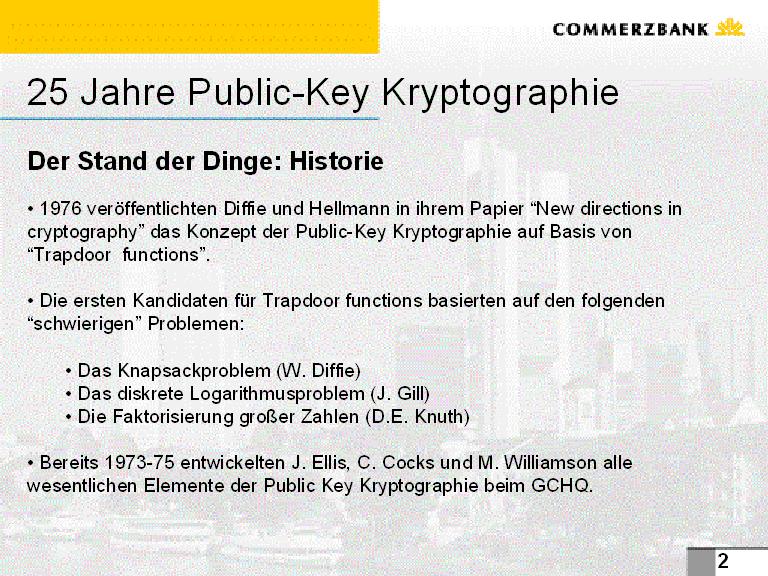 COMMERZBANK

25 Jahre Public-Key Kryptographie

Der Stand der Dinge: Historie

• 1976 veröffentlichten Diffie und Hellmann in ihrem Papier “New directions in cryptography” das Konzept der Public-Key Kryptographie auf Basis von “Trapdoor functions”.

• Die ersten Kandidaten für Trapdoor functions basierten auf den folgenden “schwierigen” Problemen:

• Das Knapsackproblem (W. Diffie)
• Das diskrete Logarithmusproblem (J. Gill)
• Die Faktorisierung großer Zahlen (D.E. Knuth)

• Bereits 1973-75 entwickelten J. Ellis, C. Cocks und M. Williamson alle wesentlichen Elemente der Public Key Kryptographie beim GCHQ.

2